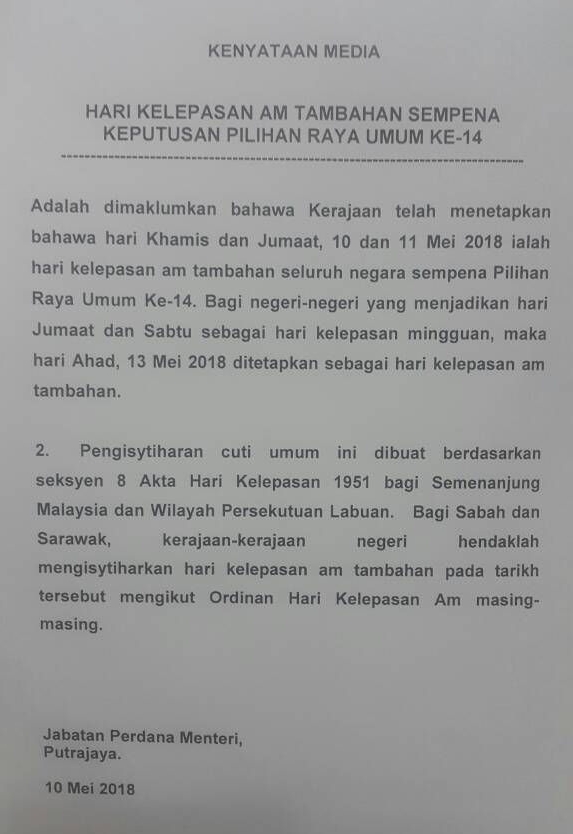 KENYATAAN MEDIA

HARI KELEPASAN AM TAMBAHAN SEMPENA
KEPUTUSAN PILIHAN RAYA UMUM KE-14

Adalah dimaklumkan bahawa Kerajaan telah menetapkan bahawa hari Khamis dan Jumaat, 10 dan 11 Mei 2018 ialah hari kelepasan am tambahan seluruh negara sempena Pilihan Raya Umum Ke-14. Bagi negeri-negeri yang menjadikan hari Jumaat dan Sabtu sebagai hari kelepasan mingguan, maka hari Ahad, 13 Mei 2018 ditetapkan sebagai hari kelepasan am tambahan.

2. Pengisytiharan cuti umum ini dibuat berdasarkan seksyen 8 Akta Hari Kelepasan 1951 bagi Semenanjung Malaysia dan Wilayah Persekutuan Labuan. Bagi Sabah dan Sarawak, kerajaan-kerajaan negeri hendaklah mengisytiharkan hari kelepasan am tambahan pada tarikh tersebut mengikut Ordinan Hari Kelepasan Am masing-masing.

Jabatan Perdana Menteri,
Putrajaya.

10 Mei 2018